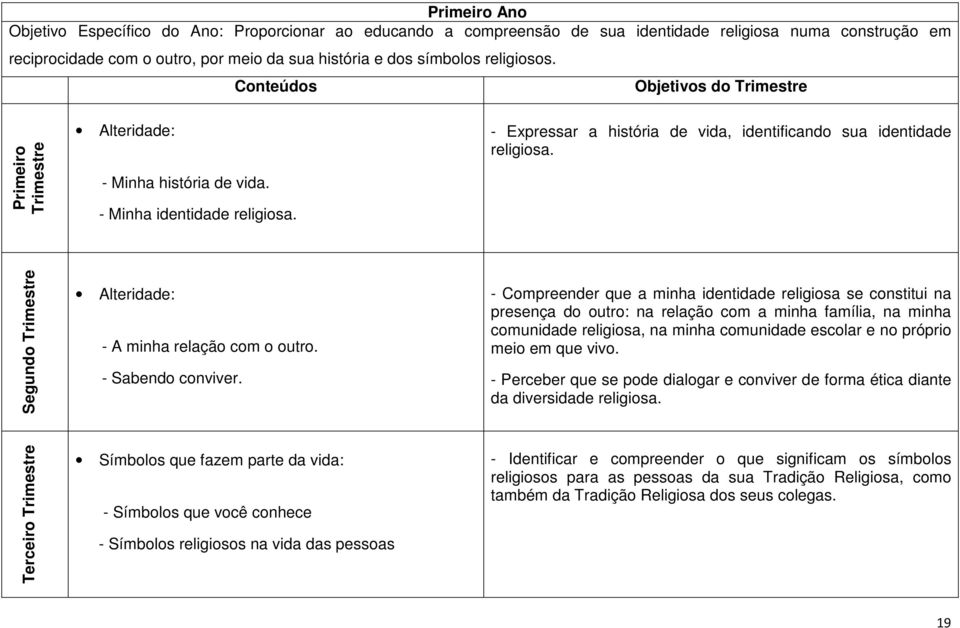 Primeiro Ano

Objetivo Específico do Ano: Proporcionar ao educando a compreensão de sua identidade religiosa numa construção em reciprocidade com o outro, por meio da sua história e dos símbolos religiosos.

| | Conteúdos | Objetivos do Trimestre |
|---|---|---|
| Primeiro Trimestre | • Alteridade: - Minha história de vida. - Minha identidade religiosa. | - Expressar a história de vida, identificando sua identidade religiosa. |
| Segundo Trimestre | • Alteridade: - A minha relação com o outro. - Sabendo conviver. | - Compreender que a minha identidade religiosa se constitui na presença do outro: na relação com a minha família, na minha comunidade religiosa, na minha comunidade escolar e no próprio meio em que vivo. - Perceber que se pode dialogar e conviver de forma ética diante da diversidade religiosa. |
| Terceiro Trimestre | • Símbolos que fazem parte da vida: - Símbolos que você conhece - Símbolos religiosos na vida das pessoas | - Identificar e compreender o que significam os símbolos religiosos para as pessoas da sua Tradição Religiosa, como também da Tradição Religiosa dos seus colegas. |

19